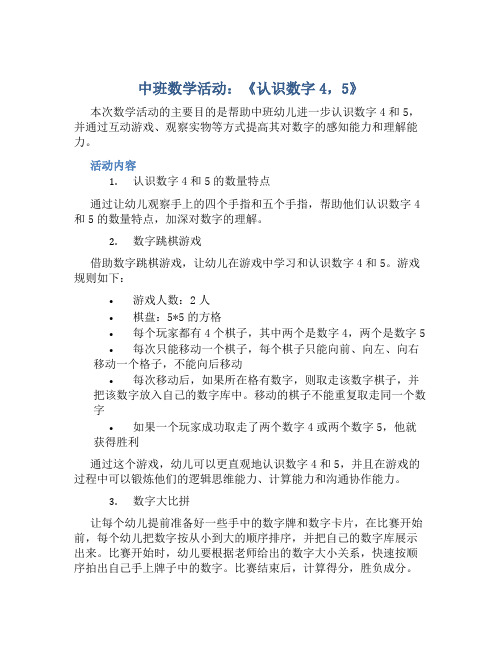 中班数学活动：《认识数字 4，5》

本次数学活动的主要目的是帮助中班幼儿进一步认识数字 4 和 5，并通过互动游戏、观察实物等方式提高其对数字的感知能力和理解能力。

活动内容

1. 认识数字 4 和 5 的数量特点

通过让幼儿观察手上的四个手指和五个手指，帮助他们认识数字 4 和 5 的数量特点，加深对数字的理解。

2. 数字跳棋游戏

借助数字跳棋游戏，让幼儿在游戏中学习和认识数字 4 和 5。游戏规则如下：

• 游戏人数：2 人
• 棋盘：5*5 的方格
• 每个玩家都有 4 个棋子，其中两个是数字 4，两个是数字 5
• 每次只能移动一个棋子，每个棋子只能向前、向左、向右移动一个格子，不能向后移动
• 每次移动后，如果所在格有数字，则取走该数字棋子，并把该数字放入自己的数字库中。移动的棋子不能重复取走同一个数字
• 如果一个玩家成功取走了两个数字 4 或两个数字 5，他就获得胜利

通过这个游戏，幼儿可以更直观地认识数字 4 和 5，并且在游戏的过程中可以锻炼他们的逻辑思维能力、计算能力和沟通协作能力。

3. 数字大比拼

让每个幼儿提前准备好一些手中的数字牌和数字卡片，在比赛开始前，每个幼儿把数字按从小到大的顺序排序，并把自己的数字库展示出来。比赛开始时，幼儿要根据老师给出的数字大小关系，快速按顺序拍出自己手上牌子中的数字。比赛结束后，计算得分，胜负成分。